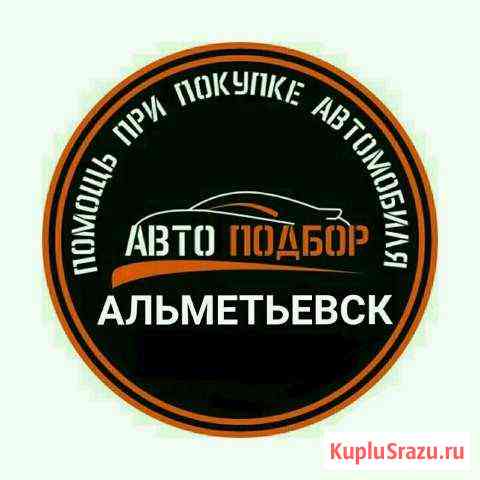 ПОМОЩЬ ПРИ ПОКУПКЕ АВТОМОБИЛЯ

АВТО ПОДБОР

АЛЬМЕТЬЕВСК

KupluSrazu.ru